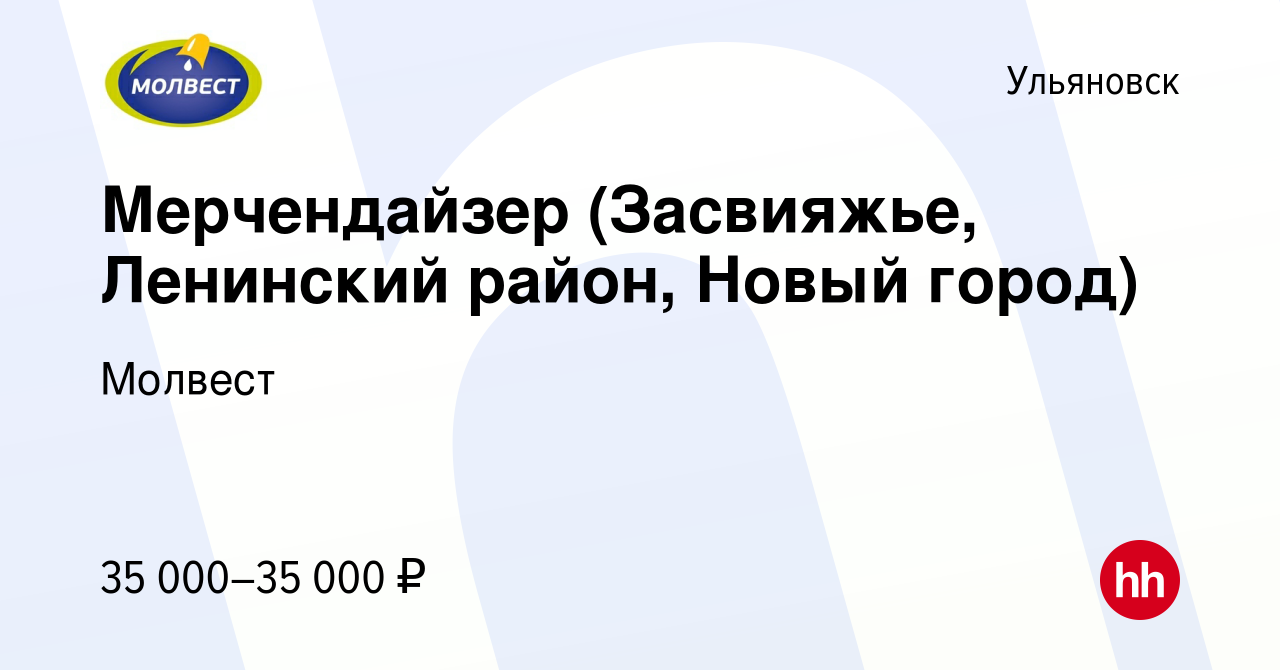 МОЛВЕСТ

Ульяновск

Мерчендайзер (Засвияжье, Ленинский район, Новый город)

Молвест

35 000–35 000 ₽

hh